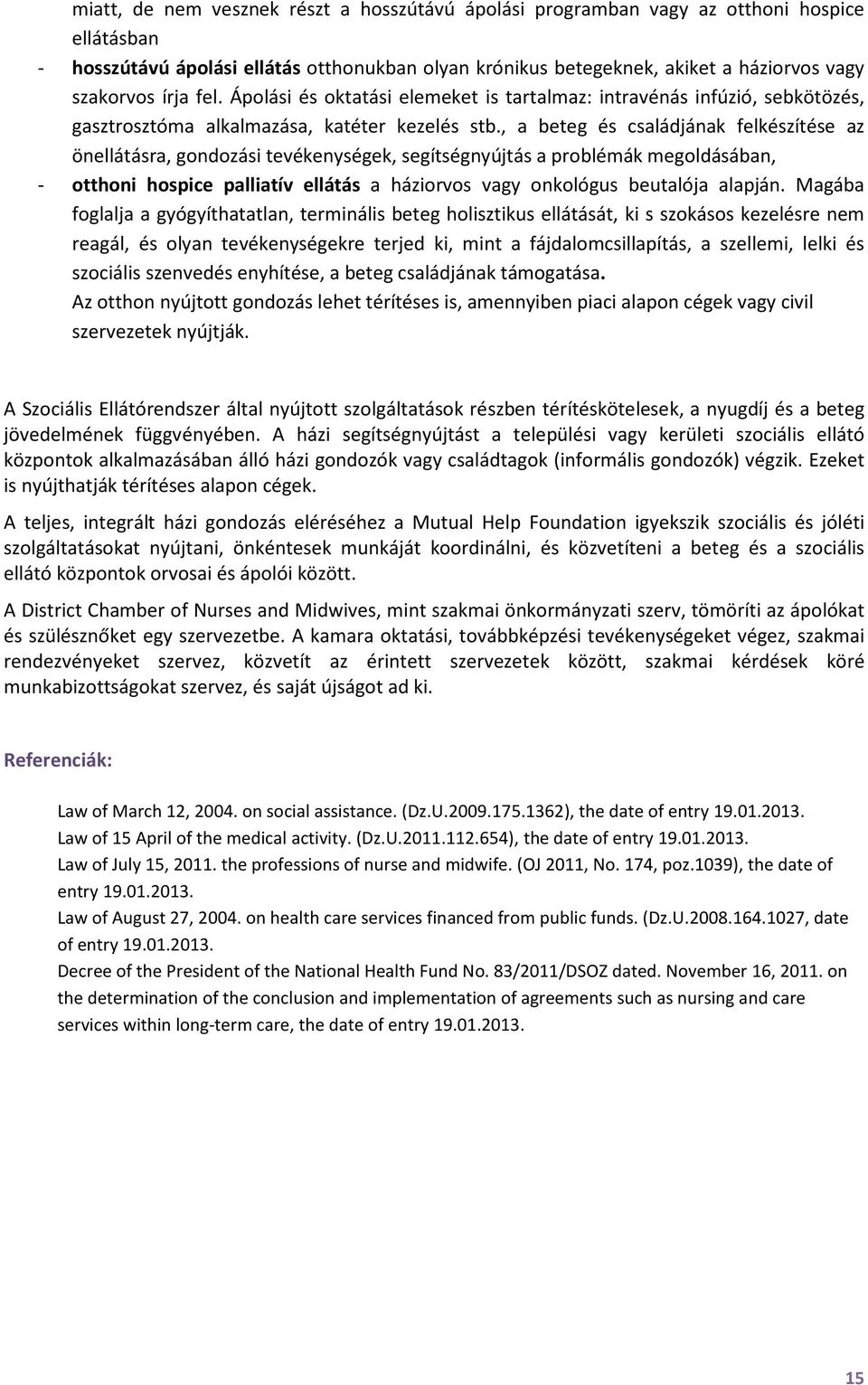 miatt, de nem vesznek részt a hosszútávú ápolási programban vagy az otthoni hospice ellátásban

- hosszútávú ápolási ellátás otthonukban olyan krónikus betegeknek, akiket a háziorvos vagy szakorvos írja fel. Ápolási és oktatási elemeket is tartalmaz: intravénás infúzió, sebkötözés, gasztrosztóma alkalmazása, katéter kezelés stb., a beteg és családjának felkészítése az önellátásra, gondozási tevékenységek, segítségnyújtás a problémák megoldásában,
- otthoni hospice palliatív ellátás a háziorvos vagy onkológus beutalója alapján. Magába foglalja a gyógyíthatatlan, terminális beteg holisztikus ellátását, ki s szokásos kezelésre nem reagál, és olyan tevékenységekre terjed ki, mint a fájdalomcsillapítás, a szellemi, lelki és szociális szenvedés enyhítése, a beteg családjának támogatása.

Az otthon nyújtott gondozás lehet térítéses is, amennyiben piaci alapon cégek vagy civil szervezetek nyújtják.

A Szociális Ellátórendszer által nyújtott szolgáltatások részben térítéskötelesek, a nyugdíj és a beteg jövedelmének függvényében. A házi segítségnyújtást a települési vagy kerületi szociális ellátó központok alkalmazásában álló házi gondozók vagy családtagok (informális gondozók) végzik. Ezeket is nyújthatják térítéses alapon cégek.

A teljes, integrált házi gondozás eléréséhez a Mutual Help Foundation igyekszik szociális és jóléti szolgáltatásokat nyújtani, önkéntesek munkáját koordinálni, és közvetíteni a beteg és a szociális ellátó központok orvosai és ápolói között.

A District Chamber of Nurses and Midwives, mint szakmai önkormányzati szerv, tömöríti az ápolókat és szülésznőket egy szervezetbe. A kamara oktatási, továbbképzési tevékenységeket végez, szakmai rendezvényeket szervez, közvetít az érintett szervezetek között, szakmai kérdések köré munkabizottságokat szervez, és saját újságot ad ki.

Referenciák:

Law of March 12, 2004. on social assistance. (Dz.U.2009.175.1362), the date of entry 19.01.2013.
Law of 15 April of the medical activity. (Dz.U.2011.112.654), the date of entry 19.01.2013.
Law of July 15, 2011. the professions of nurse and midwife. (OJ 2011, No. 174, poz.1039), the date of entry 19.01.2013.
Law of August 27, 2004. on health care services financed from public funds. (Dz.U.2008.164.1027, date of entry 19.01.2013.
Decree of the President of the National Health Fund No. 83/2011/DSOZ dated. November 16, 2011. on the determination of the conclusion and implementation of agreements such as nursing and care services within long-term care, the date of entry 19.01.2013.

15